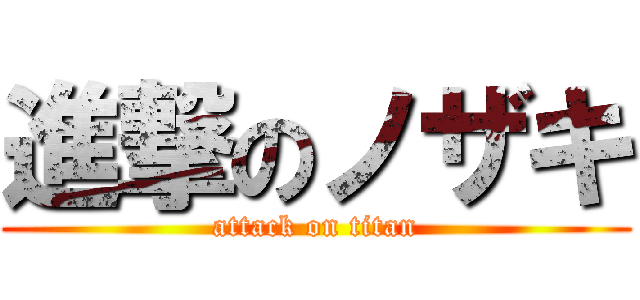 進撃のノザキ
attack on titan